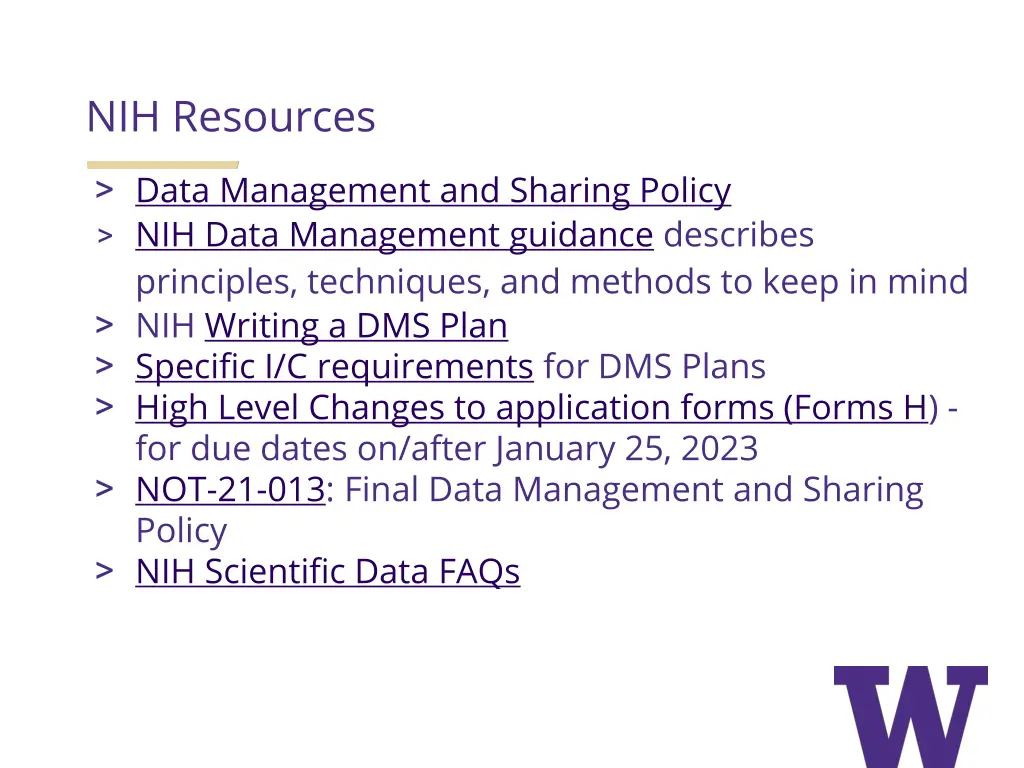 NIH Resources

> Data Management and Sharing Policy
> NIH Data Management guidance describes principles, techniques, and methods to keep in mind
> NIH Writing a DMS Plan
> Specific I/C requirements for DMS Plans
> High Level Changes to application forms (Forms H) - for due dates on/after January 25, 2023
> NOT-21-013: Final Data Management and Sharing Policy
> NIH Scientific Data FAQs

W